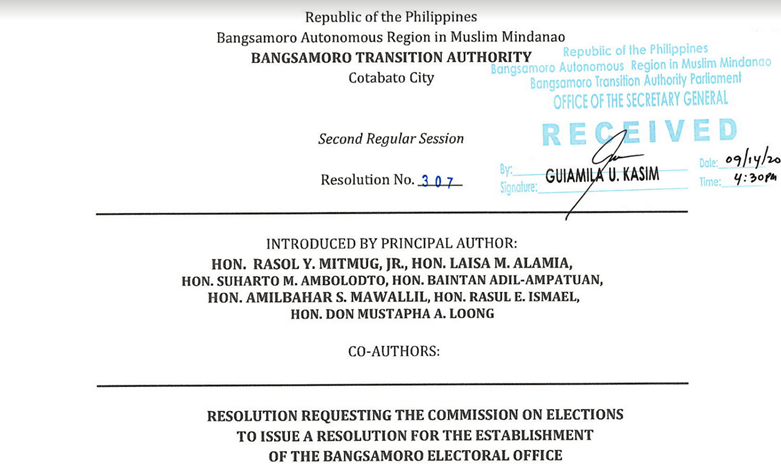 Republic of the Philippines
Bangsamoro Autonomous Region in Muslim Mindanao
BANGSAMORO TRANSITION AUTHORITY
Cotabato City

Republic of the Philippines
Bangsamoro Autonomous Region in Muslim Mindanao
Bangsamoro Transition Authority Parliament
OFFICE OF THE SECRETARY GENERAL
RECEIVED
By: GUIAMILA U. KASIM
Signature:
Date: 09/14/20
Time: 4:30PM

Second Regular Session

Resolution No. 307

INTRODUCED BY PRINCIPAL AUTHOR:
HON. RASOL Y. MITMUG, JR., HON. LAISA M. ALAMIA,
HON. SUHARTO M. AMBOLODTO, HON. BAINTAN ADIL-AMPATUAN,
HON. AMILBAHAR S. MAWALLIL, HON. RASUL E. ISMAEL,
HON. DON MUSTAPHA A. LOONG

CO-AUTHORS:

RESOLUTION REQUESTING THE COMMISSION ON ELECTIONS
TO ISSUE A RESOLUTION FOR THE ESTABLISHMENT
OF THE BANGSAMORO ELECTORAL OFFICE